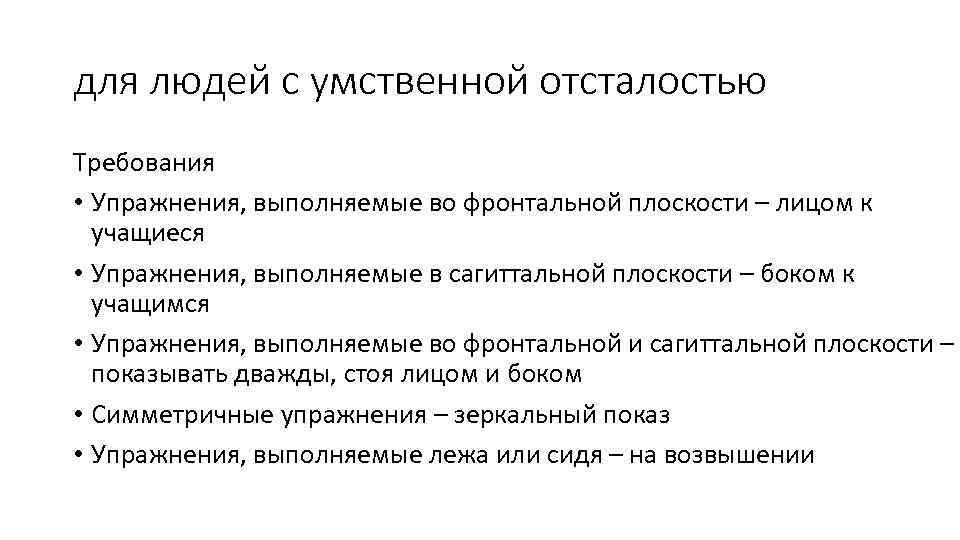 для людей с умственной отсталостью

Требования

• Упражнения, выполняемые во фронтальной плоскости – лицом к учащиеся

• Упражнения, выполняемые в сагиттальной плоскости – боком к учащимся

• Упражнения, выполняемые во фронтальной и сагиттальной плоскости – показывать дважды, стоя лицом и боком

• Симметричные упражнения – зеркальный показ

• Упражнения, выполняемые лежа или сидя – на возвышении